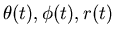 $\theta(t), \phi(t), r(t)$